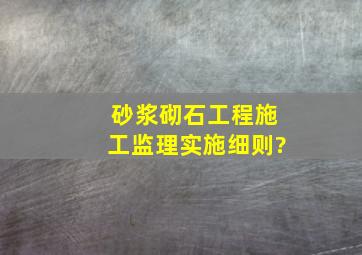 砂浆砌石工程施工监理实施细则?